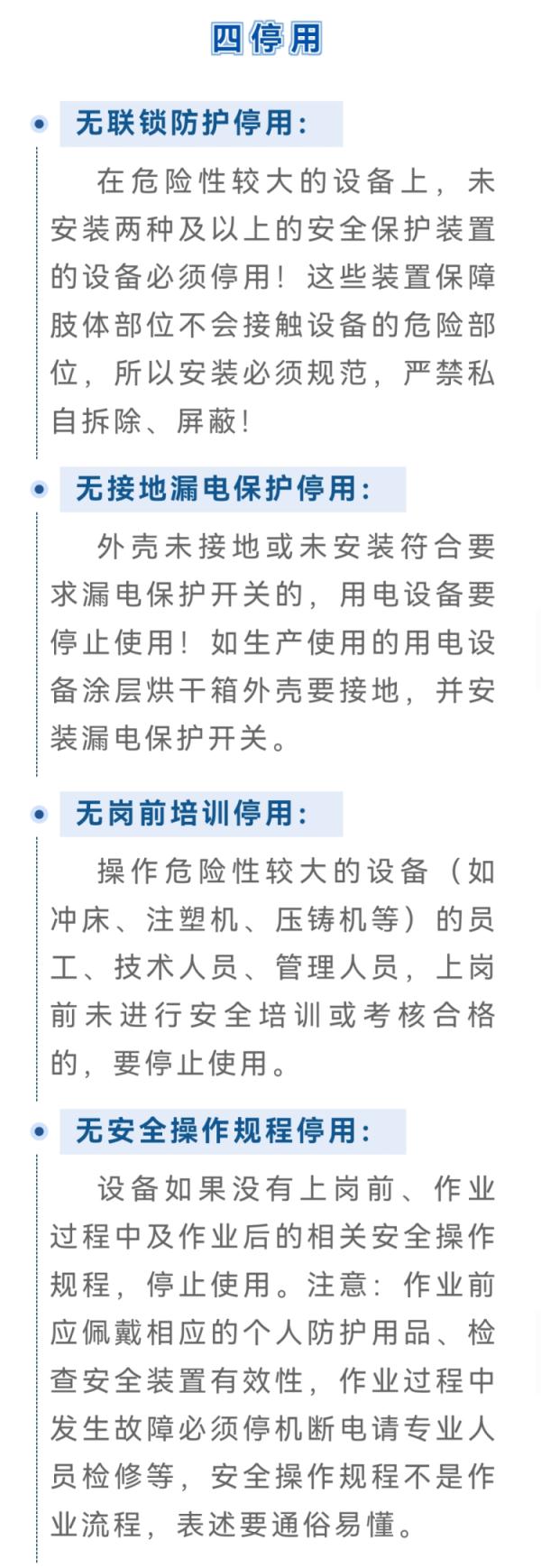 四停用

无联锁防护停用：

在危险性较大的设备上，未安装两种及以上的安全保护装置的设备必须停用！这些装置保障肢体部位不会接触设备的危险部位，所以安装必须规范，严禁私自拆除、屏蔽！

无接地漏电保护停用：

外壳未接地或未安装符合要求漏电保护开关的，用电设备要停止使用！如生产使用的用电设备涂层烘干箱外壳要接地，并安装漏电保护开关。

无岗前培训停用：

操作危险性较大的设备（如冲床、注塑机、压铸机等）的员工、技术人员、管理人员，上岗前未进行安全培训或考核合格的，要停止使用。

无安全操作规程停用：

设备如果没有上岗前、作业过程中及作业后的相关安全操作规程，停止使用。注意：作业前应佩戴相应的个人防护用品、检查安全装置有效性，作业过程中发生故障必须停机断电请专业人员检修等，安全操作规程不是作业流程，表述要通俗易懂。